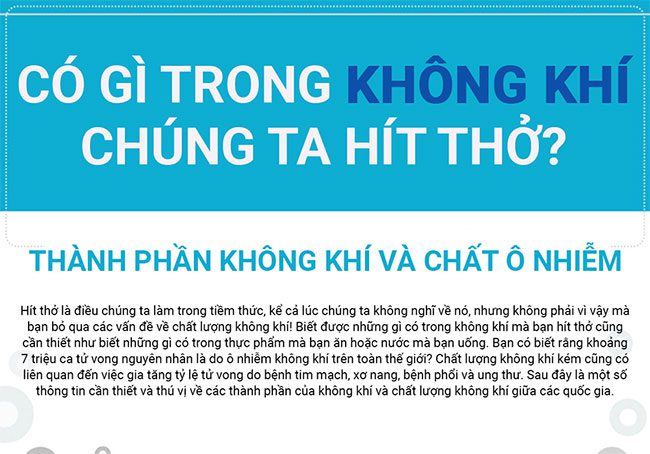 CÓ GÌ TRONG KHÔNG KHÍ CHÚNG TA HÍT THỞ?

THÀNH PHẦN KHÔNG KHÍ VÀ CHẤT Ô NHIỄM

Hít thở là điều chúng ta làm trong tiềm thức, kể cả lúc chúng ta không nghĩ về nó, nhưng không phải vì vậy mà bạn bỏ qua các vấn đề về chất lượng không khí! Biết được những gì có trong không khí mà bạn hít thở cũng cần thiết như biết những gì có trong thực phẩm mà bạn ăn hoặc nước mà bạn uống. Bạn có biết rằng khoảng 7 triệu ca tử vong nguyên nhân là do ô nhiễm không khí trên toàn thế giới? Chất lượng không khí kém cũng có liên quan đến việc gia tăng tỷ lệ tử vong do bệnh tim mạch, xơ nang, bệnh phổi và ung thư. Sau đây là một số thông tin cần thiết và thú vị về các thành phần của không khí và chất lượng không khí giữa các quốc gia.